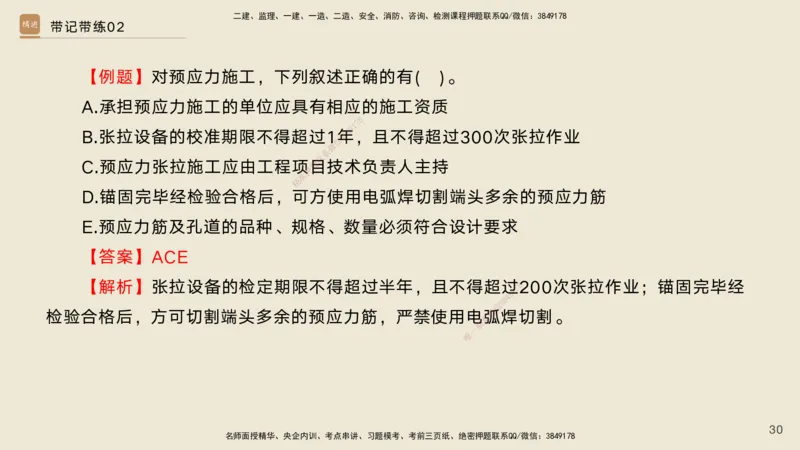 精进 带记带练02

二建、监理、一建、一造、二造、安全、消防、咨询、检测课程押题联系QQ/微信：3849178

【例题】对预应力施工，下列叙述正确的有( )。
A.承担预应力施工的单位应具有相应的施工资质
B.张拉设备的校准期限不得超过1年，且不得超过300次张拉作业
C.预应力张拉施工应由工程项目技术负责人主持
D.锚固完毕经检验合格后，可方使用电弧焊切割端头多余的预应力筋
E.预应力筋及孔道的品种、规格、数量必须符合设计要求
【答案】ACE
【解析】张拉设备的检定期限不得超过半年，且不得超过200次张拉作业；锚固完毕经检验合格后，方可切割端头多余的预应力筋，严禁使用电弧焊切割。

名师面授精华、央企内训、考点串讲、习题模考、考前三页纸、绝密押题联系QQ/微信：3849178

30